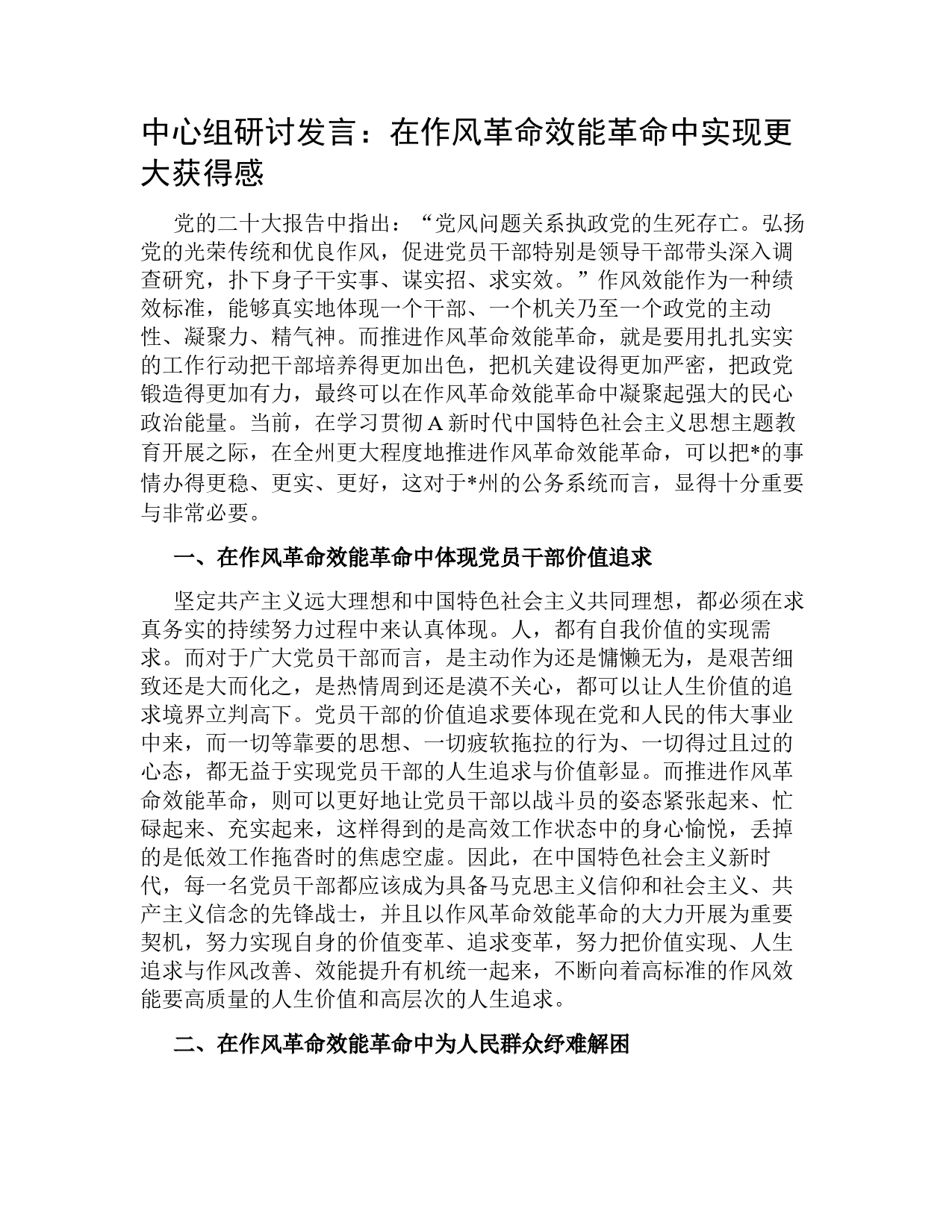 中心组研讨发言：在作风革命效能革命中实现更大获得感

党的二十大报告中指出：“党风问题关系执政党的生死存亡。弘扬党的光荣传统和优良作风，促进党员干部特别是领导干部带头深入调查研究，扑下身子干实事、谋实招、求实效。”作风效能作为一种绩效标准，能够真实地体现一个干部、一个机关乃至一个政党的主动性、凝聚力、精气神。而推进作风革命效能革命，就是要用扎扎实实的工作行动把干部培养得更加出色，把机关建设得更加严密，把政党锻造得更加有力，最终可以在作风革命效能革命中凝聚起强大的民心政治能量。当前，在学习贯彻A新时代中国特色社会主义思想主题教育开展之际，在全州更大程度地推进作风革命效能革命，可以把*的事情办得更稳、更实、更好，这对于*州的公务系统而言，显得十分重要与非常必要。

一、在作风革命效能革命中体现党员干部价值追求

坚定共产主义远大理想和中国特色社会主义共同理想，都必须在求真务实的持续努力过程中来认真体现。人，都有自我价值的实现需求。而对于广大党员干部而言，是主动作为还是慵懒无为，是艰苦细致还是大而化之，是热情周到还是漠不关心，都可以让人生价值的追求境界立判高下。党员干部的价值追求要体现在党和人民的伟大事业中来，而一切等靠要的思想、一切疲软拖拉的行为、一切得过且过的心态，都无益于实现党员干部的人生追求与价值彰显。而推进作风革命效能革命，则可以更好地让党员干部以战斗员的姿态紧张起来、忙碌起来、充实起来，这样得到的是高效工作状态中的身心愉悦，丢掉的是低效工作拖沓时的焦虑空虚。因此，在中国特色社会主义新时代，每一名党员干部都应该成为具备马克思主义信仰和社会主义、共产主义信念的先锋战士，并且以作风革命效能革命的大力开展为重要契机，努力实现自身的价值变革、追求变革，努力把价值实现、人生追求与作风改善、效能提升有机统一起来，不断向着高标准的作风效能要高质量的人生价值和高层次的人生追求。

二、在作风革命效能革命中为人民群众纾难解困